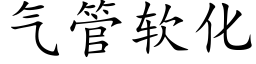 气管软化